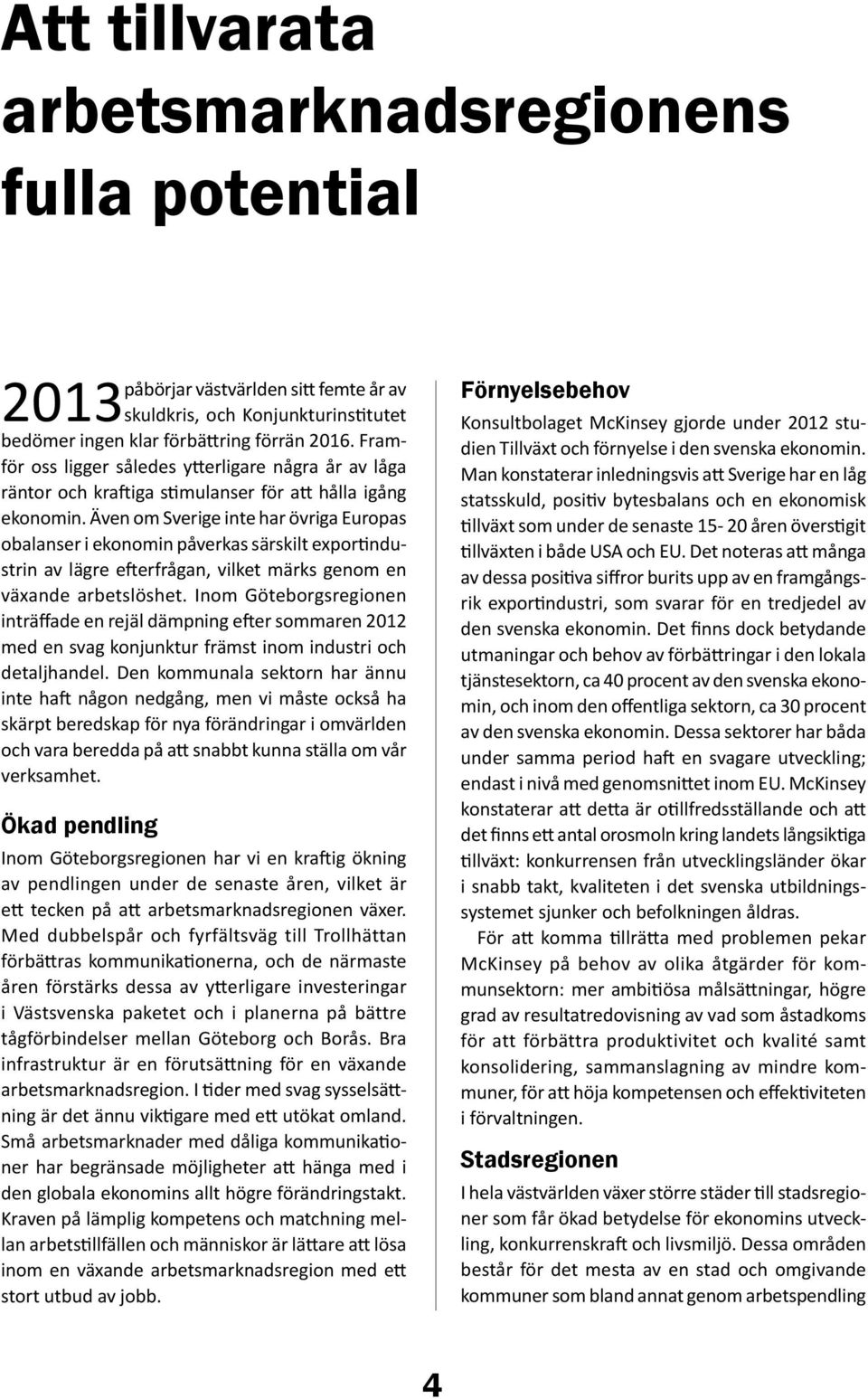 Att tillvarata arbetsmarknadsregionens fulla potential

2013 påbörjar västvärlden sitt femte år av skuldkris, och Konjunkturinstitutet bedömer ingen klar förbättring förrän 2016. Framför oss ligger således ytterligare några år av låga räntor och kraftiga stimulanser för att hålla igång ekonomin. Även om Sverige inte har övriga Europas obalanser i ekonomin påverkas särskilt exportindustrin av lägre efterfrågan, vilket märks genom en växande arbetslöshet. Inom Göteborgsregionen inträffade en rejäl dämpning efter sommaren 2012 med en svag konjunktur främst inom industri och detaljhandel. Den kommunala sektorn har ännu inte haft någon nedgång, men vi måste också ha skärpt beredskap för nya förändringar i omvärlden och vara beredda på att snabbt kunna ställa om vår verksamhet.

Ökad pendling

Inom Göteborgsregionen har vi en kraftig ökning av pendlingen under de senaste åren, vilket är ett tecken på att arbetsmarknadsregionen växer. Med dubbelspår och fyrfältsväg till Trollhättan förbättras kommunikationerna, och de närmaste åren förstärks dessa av ytterligare investeringar i Västsvenska paketet och i planerna på bättre tågförbindelser mellan Göteborg och Borås. Bra infrastruktur är en förutsättning för en växande arbetsmarknadsregion. I tider med svag sysselsättning är det ännu viktigare med ett utökat omland. Små arbetsmarknader med dåliga kommunikationer har begränsade möjligheter att hänga med i den globala ekonomins allt högre förändringstakt. Kraven på lämplig kompetens och matchning mellan arbetstillfällen och människor är lättare att lösa inom en växande arbetsmarknadsregion med ett stort utbud av jobb.

Förnyelsebehov

Konsultbolaget McKinsey gjorde under 2012 studien Tillväxt och förnyelse i den svenska ekonomin. Man konstaterar inledningsvis att Sverige har en låg statsskuld, positiv bytesbalans och en ekonomisk tillväxt som under de senaste 15- 20 åren överstigit tillväxten i både USA och EU. Det noteras att många av dessa positiva siffror burits upp av en framgångsrik exportindustri, som svarar för en tredjedel av den svenska ekonomin. Det finns dock betydande utmaningar och behov av förbättringar i den lokala tjänstesektorn, ca 40 procent av den svenska ekonomin, och inom den offentliga sektorn, ca 30 procent av den svenska ekonomin. Dessa sektorer har båda under samma period haft en svagare utveckling; endast i nivå med genomsnittet inom EU. McKinsey konstaterar att detta är otillfredsställande och att det finns ett antal orosmoln kring landets långsiktiga tillväxt: konkurrensen från utvecklingsländer ökar i snabb takt, kvaliteten i det svenska utbildningssystemet sjunker och befolkningen åldras.

För att komma tillrätta med problemen pekar McKinsey på behov av olika åtgärder för kommunsektorn: mer ambitiösa målsättningar, högre grad av resultatredovisning av vad som åstadkoms för att förbättra produktivitet och kvalité samt konsolidering, sammanslagning av mindre kommuner, för att höja kompetensen och effektiviteten i förvaltningen.

Stadsregionen

I hela västvärlden växer större städer till stadsregioner som får ökad betydelse för ekonomins utveckling, konkurrenskraft och livsmiljö. Dessa områden består för det mesta av en stad och omgivande kommuner som bland annat genom arbetspendling

4